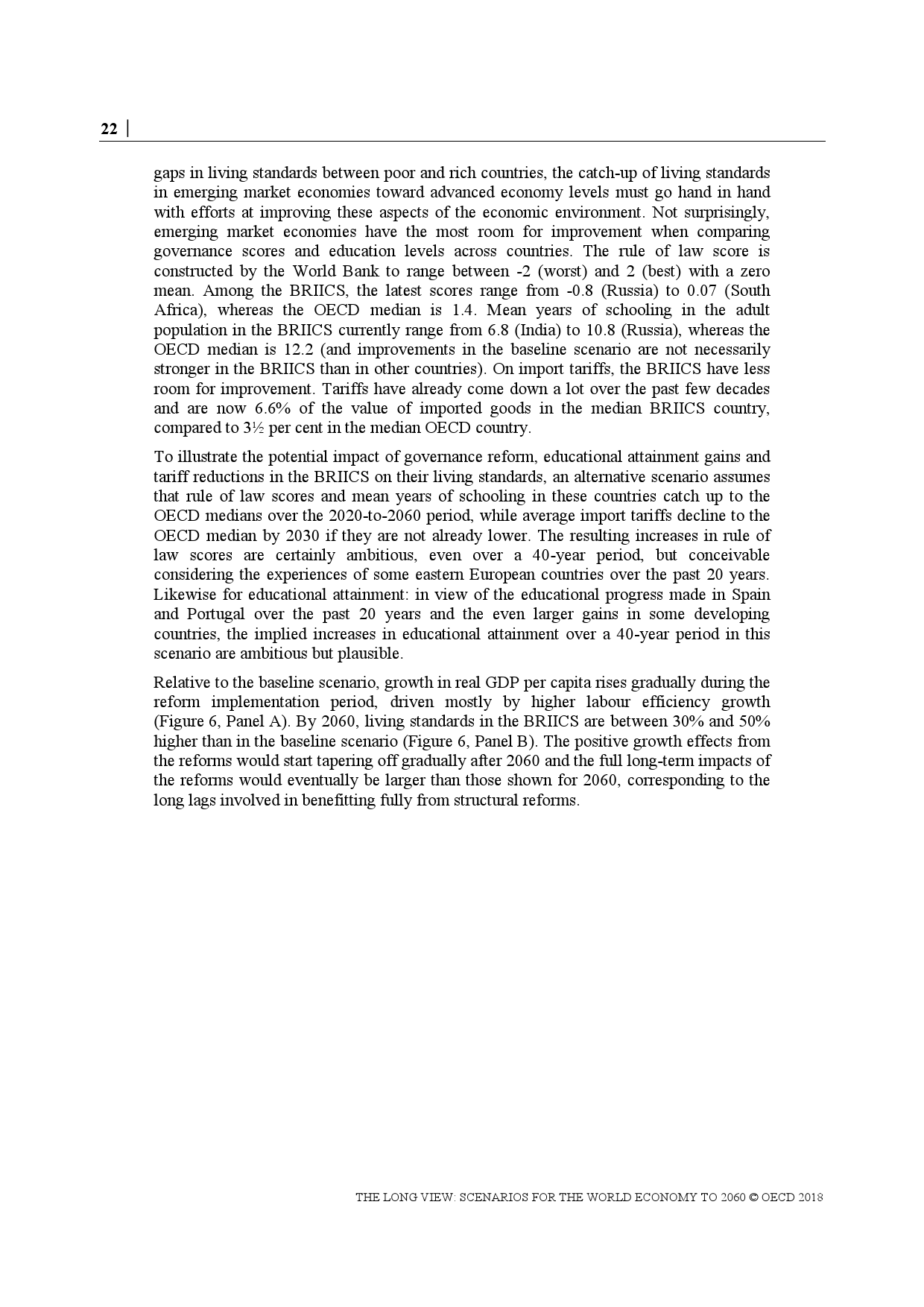 22 |

gaps in living standards between poor and rich countries, the catch-up of living standards in emerging market economies toward advanced economy levels must go hand in hand with efforts at improving these aspects of the economic environment. Not surprisingly, emerging market economies have the most room for improvement when comparing governance scores and education levels across countries. The rule of law score is constructed by the World Bank to range between -2 (worst) and 2 (best) with a zero mean. Among the BRIICS, the latest scores range from -0.8 (Russia) to 0.07 (South Africa), whereas the OECD median is 1.4. Mean years of schooling in the adult population in the BRIICS currently range from 6.8 (India) to 10.8 (Russia), whereas the OECD median is 12.2 (and improvements in the baseline scenario are not necessarily stronger in the BRIICS than in other countries). On import tariffs, the BRIICS have less room for improvement. Tariffs have already come down a lot over the past few decades and are now 6.6% of the value of imported goods in the median BRIICS country, compared to 3½ per cent in the median OECD country.

To illustrate the potential impact of governance reform, educational attainment gains and tariff reductions in the BRIICS on their living standards, an alternative scenario assumes that rule of law scores and mean years of schooling in these countries catch up to the OECD medians over the 2020-to-2060 period, while average import tariffs decline to the OECD median by 2030 if they are not already lower. The resulting increases in rule of law scores are certainly ambitious, even over a 40-year period, but conceivable considering the experiences of some eastern European countries over the past 20 years. Likewise for educational attainment: in view of the educational progress made in Spain and Portugal over the past 20 years and the even larger gains in some developing countries, the implied increases in educational attainment over a 40-year period in this scenario are ambitious but plausible.

Relative to the baseline scenario, growth in real GDP per capita rises gradually during the reform implementation period, driven mostly by higher labour efficiency growth (Figure 6, Panel A). By 2060, living standards in the BRIICS are between 30% and 50% higher than in the baseline scenario (Figure 6, Panel B). The positive growth effects from the reforms would start tapering off gradually after 2060 and the full long-term impacts of the reforms would eventually be larger than those shown for 2060, corresponding to the long lags involved in benefitting fully from structural reforms.

THE LONG VIEW: SCENARIOS FOR THE WORLD ECONOMY TO 2060 © OECD 2018